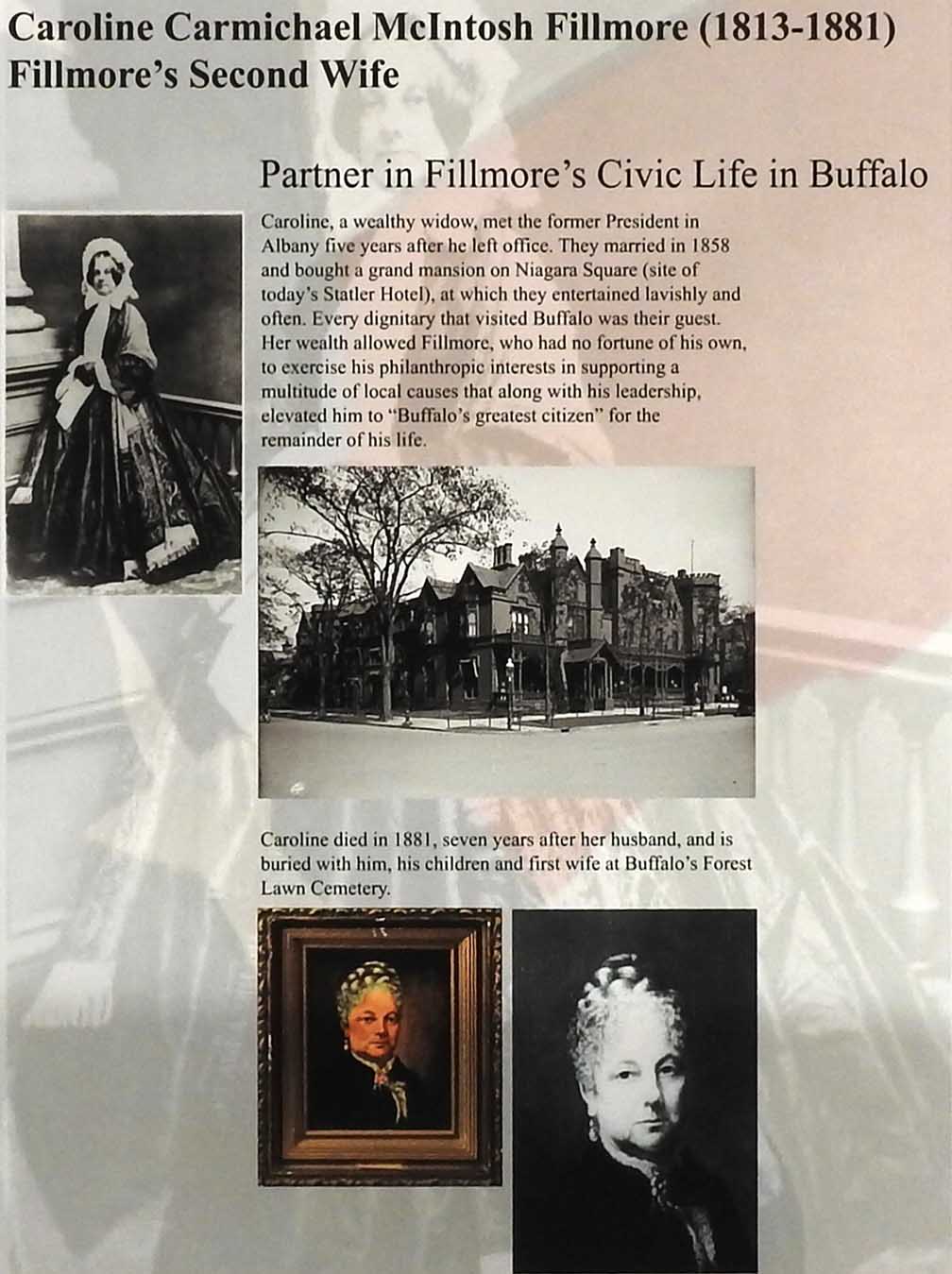 Caroline Carmichael McIntosh Fillmore (1813-1881)
Fillmore's Second Wife

Partner in Fillmore's Civic Life in Buffalo

Caroline, a wealthy widow, met the former President in Albany five years after he left office. They married in 1858 and bought a grand mansion on Niagara Square (site of today's Statler Hotel), at which they entertained lavishly and often. Every dignitary that visited Buffalo was their guest. Her wealth allowed Fillmore, who had no fortune of his own, to exercise his philanthropic interests in supporting a multitude of local causes that along with his leadership, elevated him to "Buffalo's greatest citizen" for the remainder of his life.

Caroline died in 1881, seven years after her husband, and is buried with him, his children and first wife at Buffalo's Forest Lawn Cemetery.